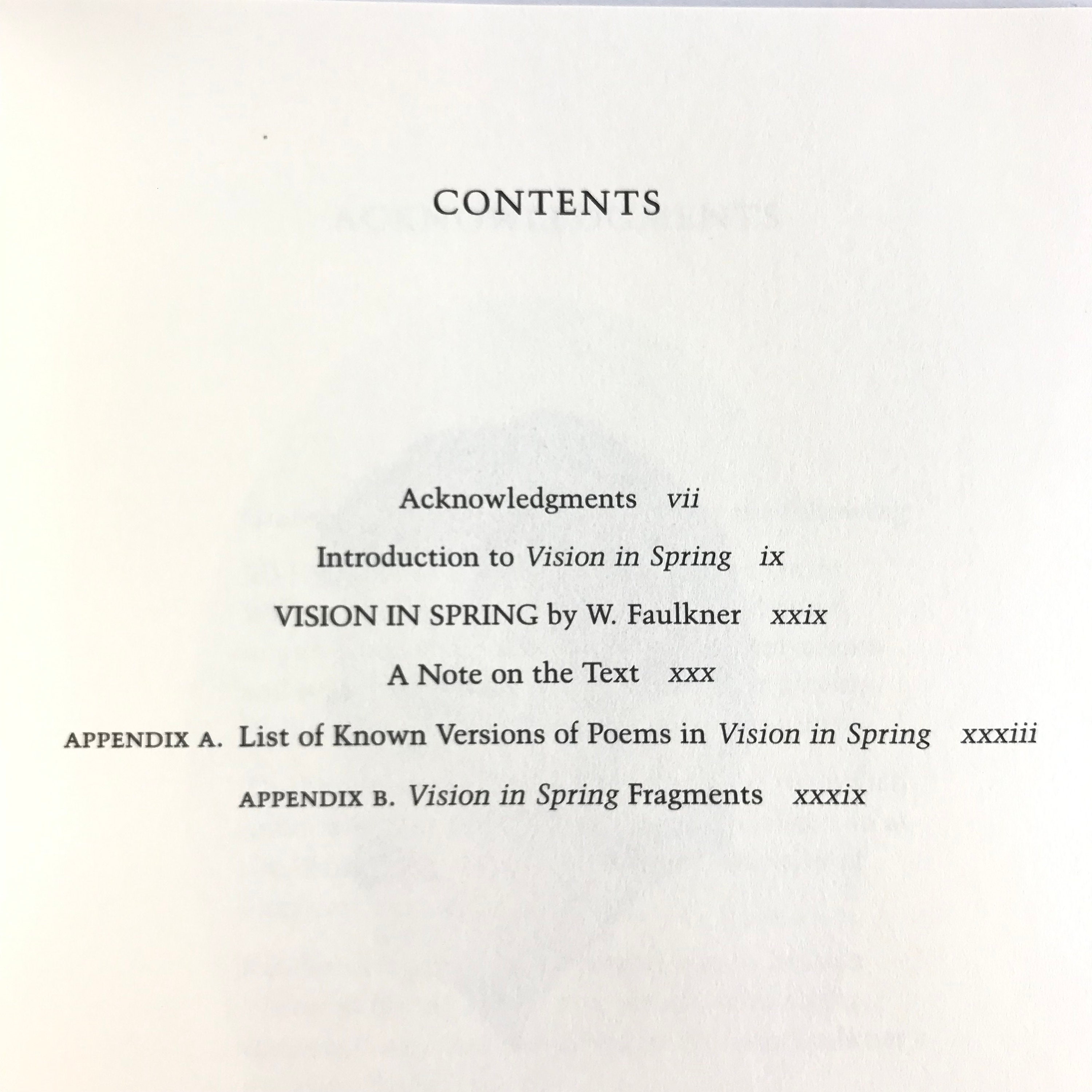 CONTENTS

Acknowledgments vii

Introduction to Vision in Spring ix

VISION IN SPRING by W. Faulkner xxix

A Note on the Text xxx

APPENDIX A. List of Known Versions of Poems in Vision in Spring xxxiii

APPENDIX B. Vision in Spring Fragments xxxix